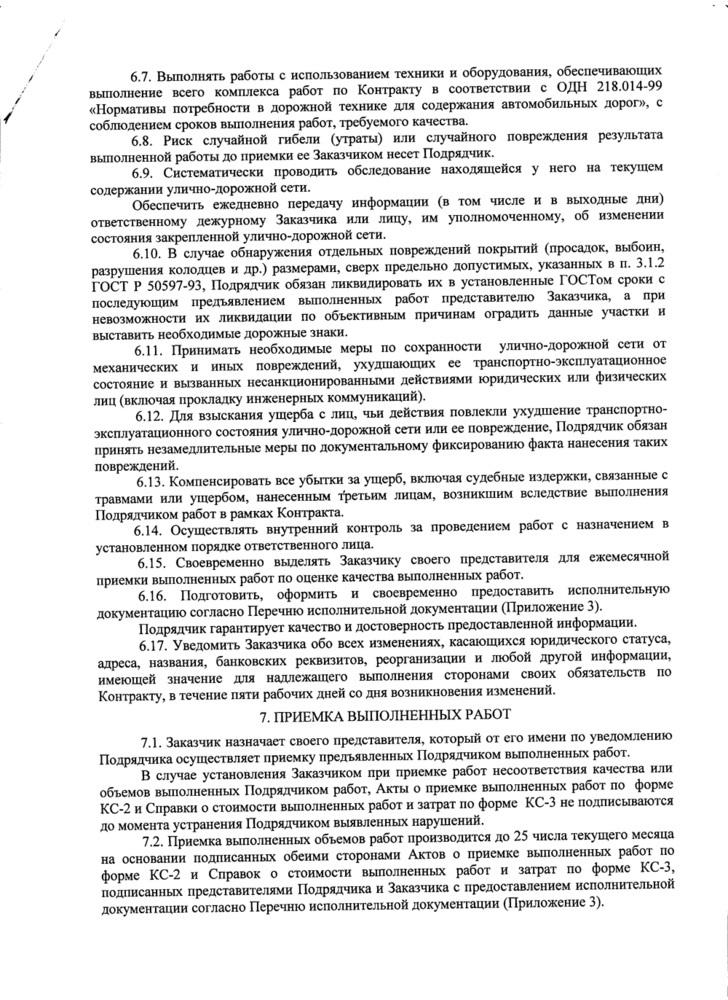 6.7. Выполнять работы с использованием техники и оборудования, обеспечивающих выполнение всего комплекса работ по Контракту в соответствии с ОДН 218.014-99 «Нормативы потребности в дорожной технике для содержания автомобильных дорог», с соблюдением сроков выполнения работ, требуемого качества.

6.8. Риск случайной гибели (утраты) или случайного повреждения результата выполненной работы до приемки ее Заказчиком несет Подрядчик.

6.9. Систематически проводить обследование находящейся у него на текущем содержании улично-дорожной сети.

Обеспечить ежедневно передачу информации (в том числе и в выходные дни) ответственному дежурному Заказчика или лицу, им уполномоченному, об изменении состояния закрепленной улично-дорожной сети.

6.10. В случае обнаружения отдельных повреждений покрытий (просадок, выбоин, разрушения колодцев и др.) размерами, сверх предельно допустимых, указанных в п. 3.1.2 ГОСТ Р 50597-93, Подрядчик обязан ликвидировать их в установленные ГОСТом сроки с последующим предъявлением выполненных работ представителю Заказчика, а при невозможности их ликвидации по объективным причинам оградить данные участки и выставить необходимые дорожные знаки.

6.11. Принимать необходимые меры по сохранности улично-дорожной сети от механических и иных повреждений, ухудшающих ее транспортно-эксплуатационное состояние и вызванных несанкционированными действиями юридических или физических лиц (включая прокладку инженерных коммуникаций).

6.12. Для взыскания ущерба с лиц, чьи действия повлекли ухудшение транспортно-эксплуатационного состояния улично-дорожной сети или ее повреждение, Подрядчик обязан принять незамедлительные меры по документальному фиксированию факта нанесения таких повреждений.

6.13. Компенсировать все убытки за ущерб, включая судебные издержки, связанные с травмами или ущербом, нанесенным третьим лицам, возникшим вследствие выполнения Подрядчиком работ в рамках Контракта.

6.14. Осуществлять внутренний контроль за проведением работ с назначением в установленном порядке ответственного лица.

6.15. Своевременно выделять Заказчику своего представителя для ежемесячной приемки выполненных работ по оценке качества выполненных работ.

6.16. Подготовить, оформить и своевременно предоставить исполнительную документацию согласно Перечню исполнительной документации (Приложение 3).

Подрядчик гарантирует качество и достоверность предоставленной информации.

6.17. Уведомить Заказчика обо всех изменениях, касающихся юридического статуса, адреса, названия, банковских реквизитов, реорганизации и любой другой информации, имеющей значение для надлежащего выполнения сторонами своих обязательств по Контракту, в течение пяти рабочих дней со дня возникновения изменений.

7. ПРИЕМКА ВЫПОЛНЕННЫХ РАБОТ

7.1. Заказчик назначает своего представителя, который от его имени по уведомлению Подрядчика осуществляет приемку предъявленных Подрядчиком выполненных работ.

В случае установления Заказчиком при приемке работ несоответствия качества или объемов выполненных Подрядчиком работ, Акты о приемке выполненных работ по форме КС-2 и Справки о стоимости выполненных работ и затрат по форме КС-3 не подписываются до момента устранения Подрядчиком выявленных нарушений.

7.2. Приемка выполненных объемов работ производится до 25 числа текущего месяца на основании подписанных обеими сторонами Актов о приемке выполненных работ по форме КС-2 и Справок о стоимости выполненных работ и затрат по форме КС-3, подписанных представителями Подрядчика и Заказчика с предоставлением исполнительной документации согласно Перечню исполнительной документации (Приложение 3).